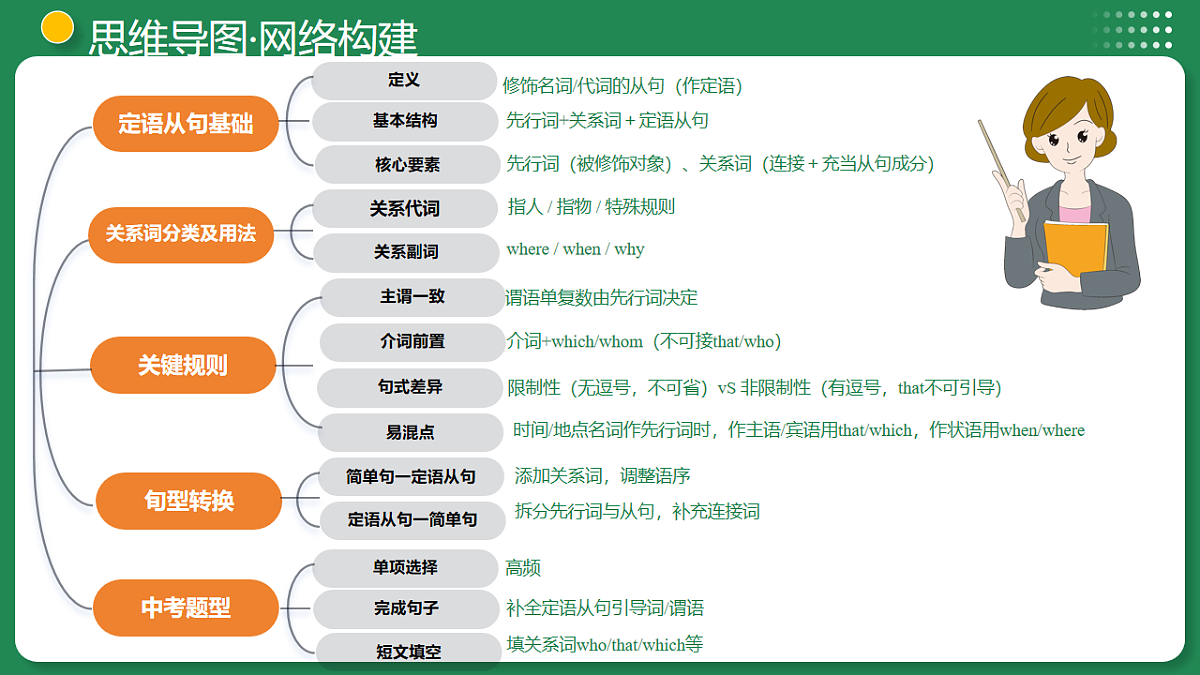 思维导图·网络构建

定语从句基础
定义 修饰名词/代词的从句（作定语）
基本结构 先行词+关系词＋定语从句
核心要素 先行词（被修饰对象）、关系词（连接＋充当从句成分）

关系词分类及用法
关系代词 指人 / 指物 / 特殊规则
关系副词 where / when / why

关键规则
主谓一致 谓语单复数由先行词决定
介词前置 介词+which/whom（不可接that/who）
句式差异 限制性（无逗号，不可省）vS 非限制性（有逗号，that不可引导）
易混点 时间/地点名词作先行词时，作主语/宾语用that/which，作状语用when/where

句型转换
简单句一定语从句 添加关系词，调整语序
定语从句一简单句 拆分先行词与从句，补充连接词

中考题型
单项选择 高频
完成句子 补全定语从句引导词/谓语
短文填空 填关系词who/that/which等